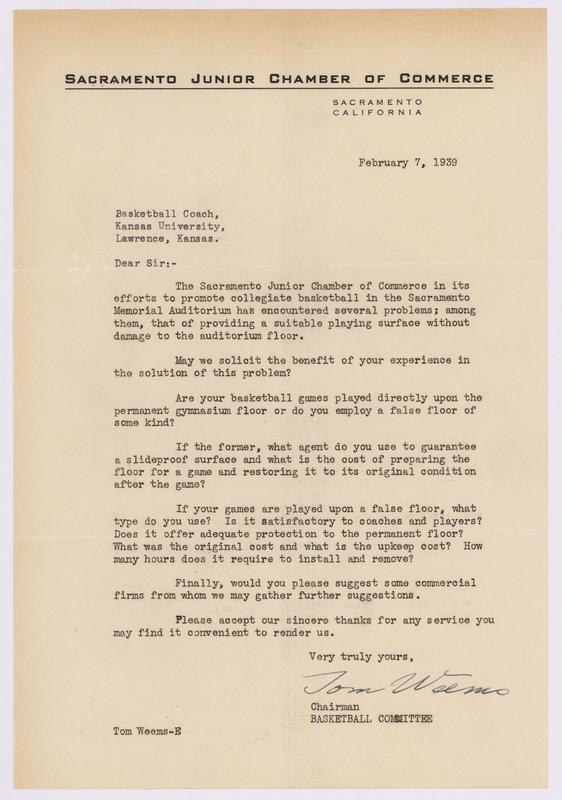 SACRAMENTO JUNIOR CHAMBER OF COMMERCE

SACRAMENTO
CALIFORNIA

February 7, 1939

Basketball Coach,
Kansas University,
Lawrence, Kansas.

Dear Sir:-

The Sacramento Junior Chamber of Commerce in its efforts to promote collegiate basketball in the Sacramento Memorial Auditorium has encountered several problems; among them, that of providing a suitable playing surface without damage to the auditorium floor.

May we solicit the benefit of your experience in the solution of this problem?

Are your basketball games played directly upon the permanent gymnasium floor or do you employ a false floor of some kind?

If the former, what agent do you use to guarantee a slideproof surface and what is the cost of preparing the floor for a game and restoring it to its original condition after the game?

If your games are played upon a false floor, what type do you use? Is it satisfactory to coaches and players? Does it offer adequate protection to the permanent floor? What was the original cost and what is the upkeep cost? How many hours does it require to install and remove?

Finally, would you please suggest some commercial firms from whom we may gather further suggestions.

Please accept our sincere thanks for any service you may find it convenient to render us.

Very truly yours,

Tom Weems

Chairman
BASKETBALL COMMITTEE

Tom Weems-E